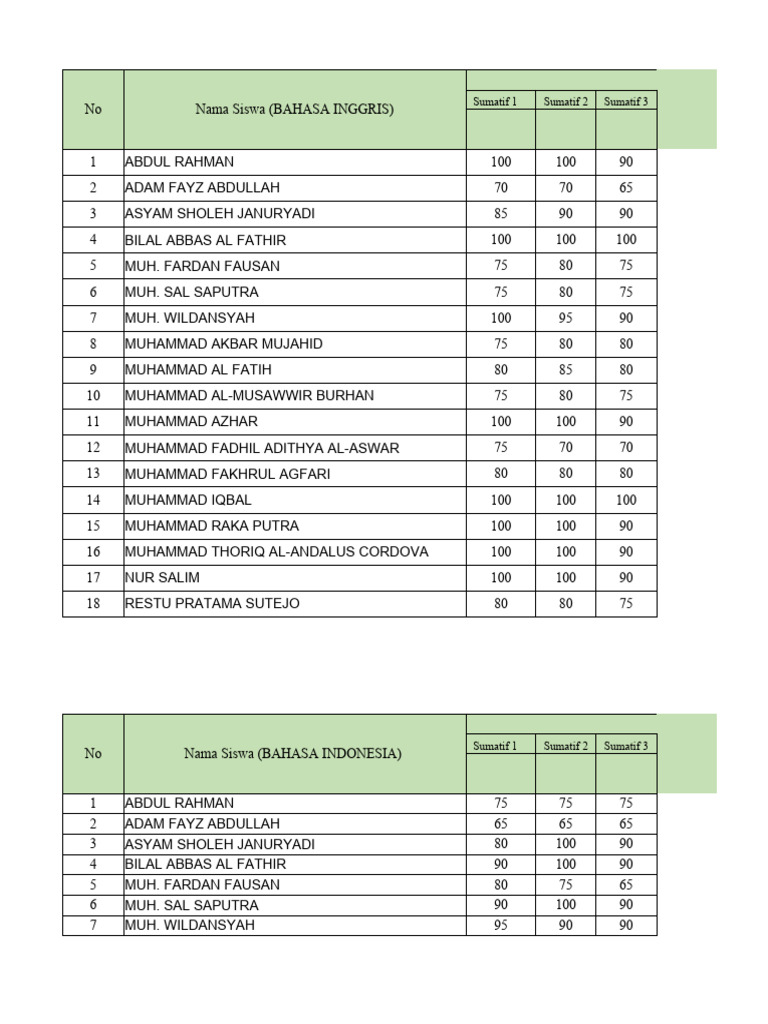 | No | Nama Siswa (BAHASA INGGRIS) | Sumatif 1 | Sumatif 2 | Sumatif 3 |
|---|---|---|---|---|
| 1 | ABDUL RAHMAN | 100 | 100 | 90 |
| 2 | ADAM FAYZ ABDULLAH | 70 | 70 | 65 |
| 3 | ASYAM SHOLEH JANURYADI | 85 | 90 | 90 |
| 4 | BILAL ABBAS AL FATHIR | 100 | 100 | 100 |
| 5 | MUH. FARDAN FAUSAN | 75 | 80 | 75 |
| 6 | MUH. SAL SAPUTRA | 75 | 80 | 75 |
| 7 | MUH. WILDANSYAH | 100 | 95 | 90 |
| 8 | MUHAMMAD AKBAR MUJAHID | 75 | 80 | 80 |
| 9 | MUHAMMAD AL FATIH | 80 | 85 | 80 |
| 10 | MUHAMMAD AL-MUSAWWIR BURHAN | 75 | 80 | 75 |
| 11 | MUHAMMAD AZHAR | 100 | 100 | 90 |
| 12 | MUHAMMAD FADHIL ADITHYA AL-ASWAR | 75 | 70 | 70 |
| 13 | MUHAMMAD FAKHRUL AGFARI | 80 | 80 | 80 |
| 14 | MUHAMMAD IQBAL | 100 | 100 | 100 |
| 15 | MUHAMMAD RAKA PUTRA | 100 | 100 | 90 |
| 16 | MUHAMMAD THORIQ AL-ANDALUS CORDOVA | 100 | 100 | 90 |
| 17 | NUR SALIM | 100 | 100 | 90 |
| 18 | RESTU PRATAMA SUTEJO | 80 | 80 | 75 |

| No | Nama Siswa (BAHASA INDONESIA) | Sumatif 1 | Sumatif 2 | Sumatif 3 |
|---|---|---|---|---|
| 1 | ABDUL RAHMAN | 75 | 75 | 75 |
| 2 | ADAM FAYZ ABDULLAH | 65 | 65 | 65 |
| 3 | ASYAM SHOLEH JANURYADI | 80 | 100 | 90 |
| 4 | BILAL ABBAS AL FATHIR | 90 | 100 | 90 |
| 5 | MUH. FARDAN FAUSAN | 80 | 75 | 65 |
| 6 | MUH. SAL SAPUTRA | 90 | 100 | 90 |
| 7 | MUH. WILDANSYAH | 95 | 90 | 90 |